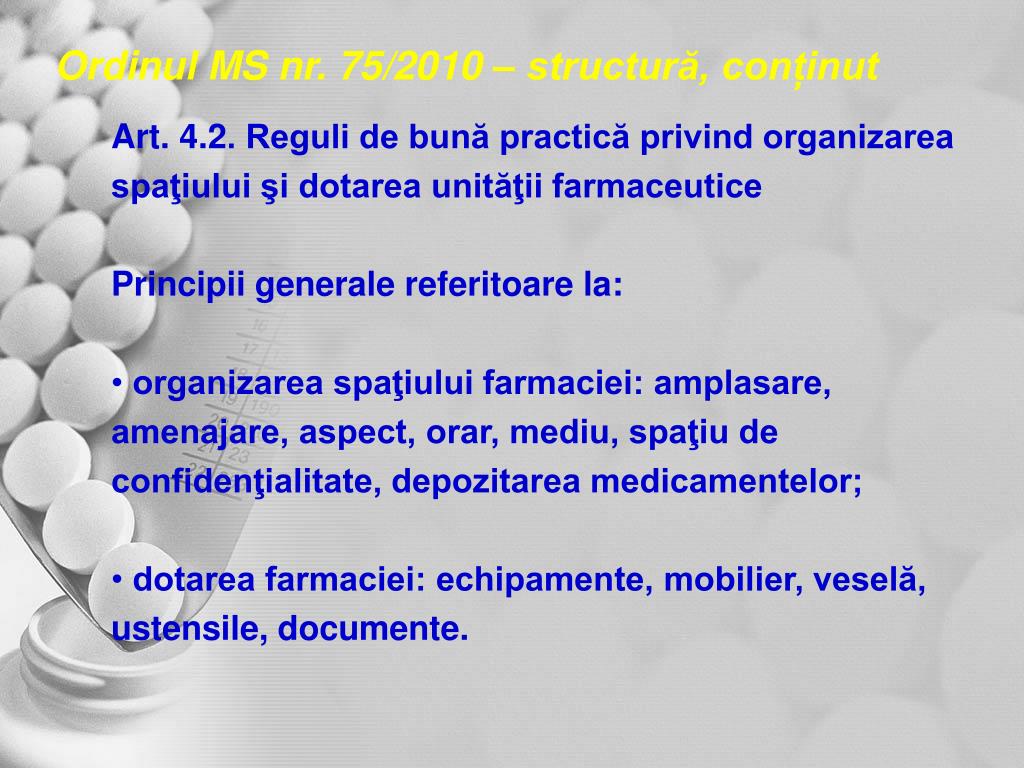 Ordinul MS nr. 75/2010 – structură, conținut

Art. 4.2. Reguli de bună practică privind organizarea spaţiului şi dotarea unităţii farmaceutice

Principii generale referitoare la:

• organizarea spaţiului farmaciei: amplasare, amenajare, aspect, orar, mediu, spaţiu de confidenţialitate, depozitarea medicamentelor;

• dotarea farmaciei: echipamente, mobilier, veselă, ustensile, documente.